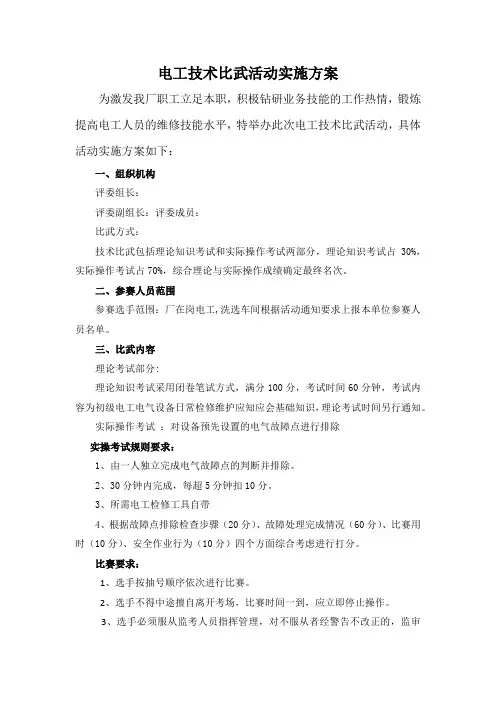 电工技术比武活动实施方案

为激发我厂职工立足本职，积极钻研业务技能的工作热情，锻炼提高电工人员的维修技能水平，特举办此次电工技术比武活动，具体活动实施方案如下：

一、组织机构

评委组长：

评委副组长：评委成员：

比武方式：

技术比武包括理论知识考试和实际操作考试两部分，理论知识考试占 30%，实际操作考试占 70%，综合理论与实际操作成绩确定最终名次。

二、参赛人员范围

参赛选手范围：厂在岗电工，洗选车间根据活动通知要求上报本单位参赛人员名单。

三、比武内容

理论考试部分：

理论知识考试采用闭卷笔试方式，满分 100 分，考试时间 60 分钟，考试内容为初级电工电气设备日常检修维护应知应会基础知识，理论考试时间另行通知。

实际操作考试 ：对设备预先设置的电气故障点进行排除

实操考试规则要求：

1、由一人独立完成电气故障点的判断并排除。

2、30 分钟内完成，每超 5 分钟扣 10 分。

3、所需电工检修工具自带

4、根据故障点排除检查步骤（20 分）、故障处理完成情况（60 分）、比赛用时（10 分）、安全作业行为（10 分）四个方面综合考虑进行打分。

比赛要求：

1、选手按抽号顺序依次进行比赛。

2、选手不得中途擅自离开考场，比赛时间一到，应立即停止操作。

3、选手必须服从监考人员指挥管理，对不服从者经警告不改正的，监审